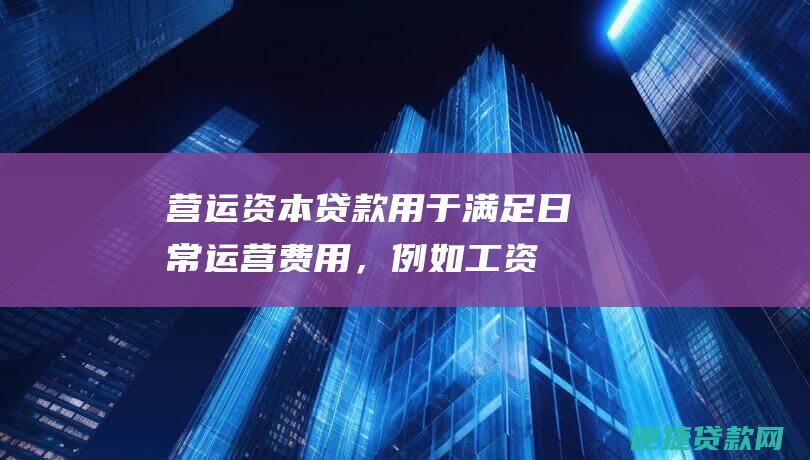 营运资本贷款用于满足日常运营费用，例如工资

便捷贷款网